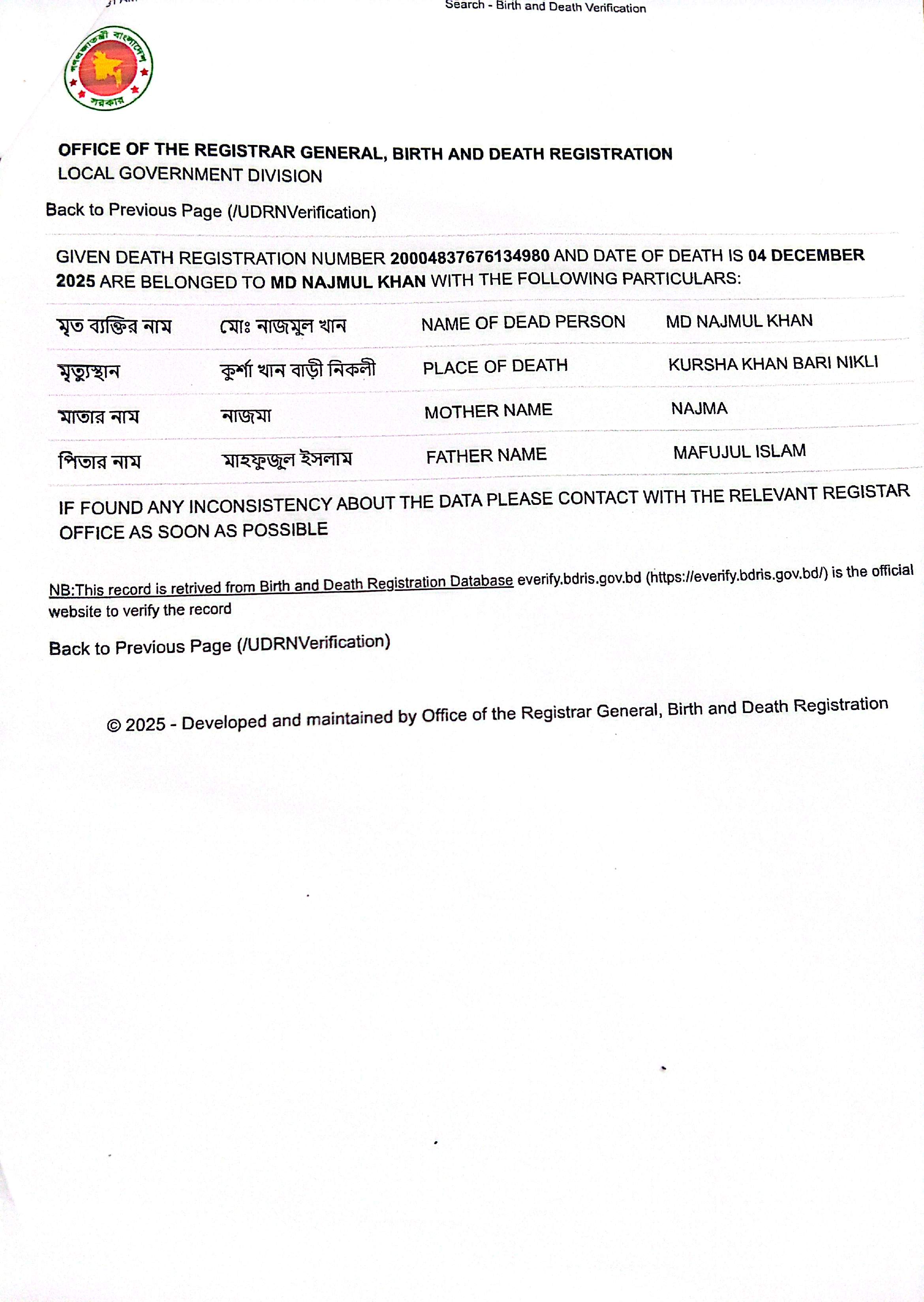 Search - Birth and Death Verification

গণপ্রজাতন্ত্রী বাংলাদেশ সরকার

OFFICE OF THE REGISTRAR GENERAL, BIRTH AND DEATH REGISTRATION
LOCAL GOVERNMENT DIVISION

Back to Previous Page (/UDRNVerification)

GIVEN DEATH REGISTRATION NUMBER 20004837676134980 AND DATE OF DEATH IS 04 DECEMBER 2025 ARE BELONGED TO MD NAJMUL KHAN WITH THE FOLLOWING PARTICULARS:

| মৃত ব্যক্তির নাম | মোঃ নাজমুল খান | NAME OF DEAD PERSON | MD NAJMUL KHAN |
|---|---|---|---|
| মৃত্যুস্থান | কুর্শা খান বাড়ী নিকলী | PLACE OF DEATH | KURSHA KHAN BARI NIKLI |
| মাতার নাম | নাজমা | MOTHER NAME | NAJMA |
| পিতার নাম | মাহফুজুল ইসলাম | FATHER NAME | MAFUJUL ISLAM |

IF FOUND ANY INCONSISTENCY ABOUT THE DATA PLEASE CONTACT WITH THE RELEVANT REGISTAR OFFICE AS SOON AS POSSIBLE

NB:This record is retrived from Birth and Death Registration Database everify.bdris.gov.bd (https://everify.bdris.gov.bd/) is the official website to verify the record

Back to Previous Page (/UDRNVerification)

© 2025 - Developed and maintained by Office of the Registrar General, Birth and Death Registration